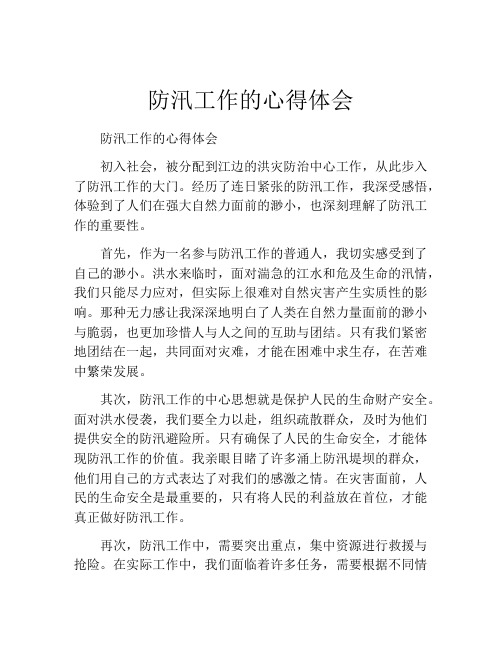 防汛工作的心得体会

防汛工作的心得体会

初入社会，被分配到江边的洪灾防治中心工作，从此步入了防汛工作的大门。经历了连日紧张的防汛工作，我深受感悟，体验到了人们在强大自然力面前的渺小，也深刻理解了防汛工作的重要性。

首先，作为一名参与防汛工作的普通人，我切实感受到了自己的渺小。洪水来临时，面对湍急的江水和危及生命的汛情，我们只能尽力应对，但实际上很难对自然灾害产生实质性的影响。那种无力感让我深深地明白了人类在自然力量面前的渺小与脆弱，也更加珍惜人与人之间的互助与团结。只有我们紧密地团结在一起，共同面对灾难，才能在困难中求生存，在苦难中繁荣发展。

其次，防汛工作的中心思想就是保护人民的生命财产安全。面对洪水侵袭，我们要全力以赴，组织疏散群众，及时为他们提供安全的防汛避险所。只有确保了人民的生命安全，才能体现防汛工作的价值。我亲眼目睹了许多涌上防汛堤坝的群众，他们用自己的方式表达了对我们的感激之情。在灾害面前，人民的生命安全是最重要的，只有将人民的利益放在首位，才能真正做好防汛工作。

再次，防汛工作中，需要突出重点，集中资源进行救援与抢险。在实际工作中，我们面临着许多任务，需要根据不同情